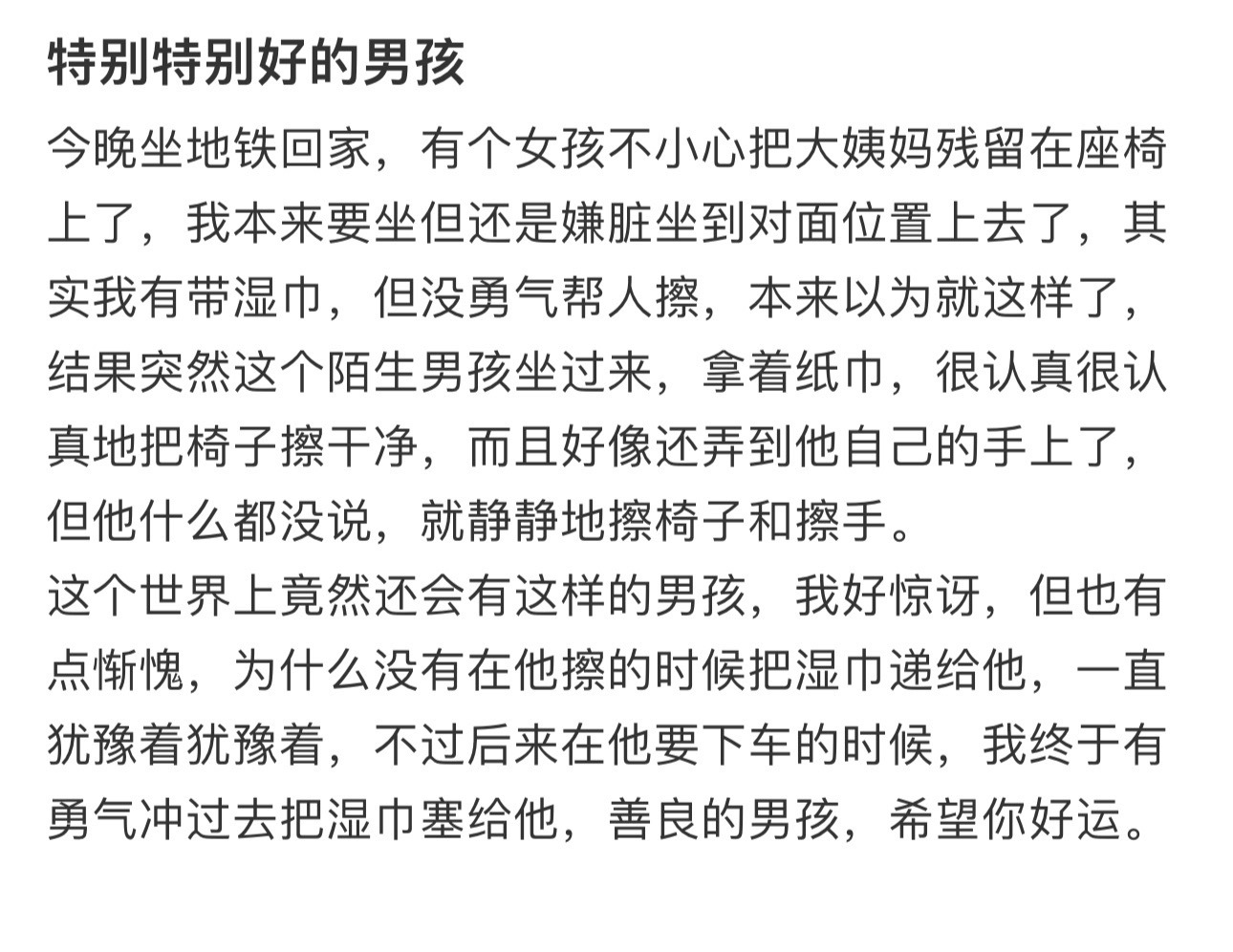 特别特别好的男孩

今晚坐地铁回家，有个女孩不小心把大姨妈残留在座椅上了，我本来要坐但还是嫌脏坐到对面位置上去了，其实我有带湿巾，但没勇气帮人擦，本来以为就这样了，结果突然这个陌生男孩坐过来，拿着纸巾，很认真很认真地把椅子擦干净，而且好像还弄到他自己的手上了，但他什么都没说，就静静地擦椅子和擦手。
这个世界上竟然还会有这样的男孩，我好惊讶，但也有点惭愧，为什么没有在他擦的时候把湿巾递给他，一直犹豫着犹豫着，不过后来在他要下车的时候，我终于有勇气冲过去把湿巾塞给他，善良的男孩，希望你好运。